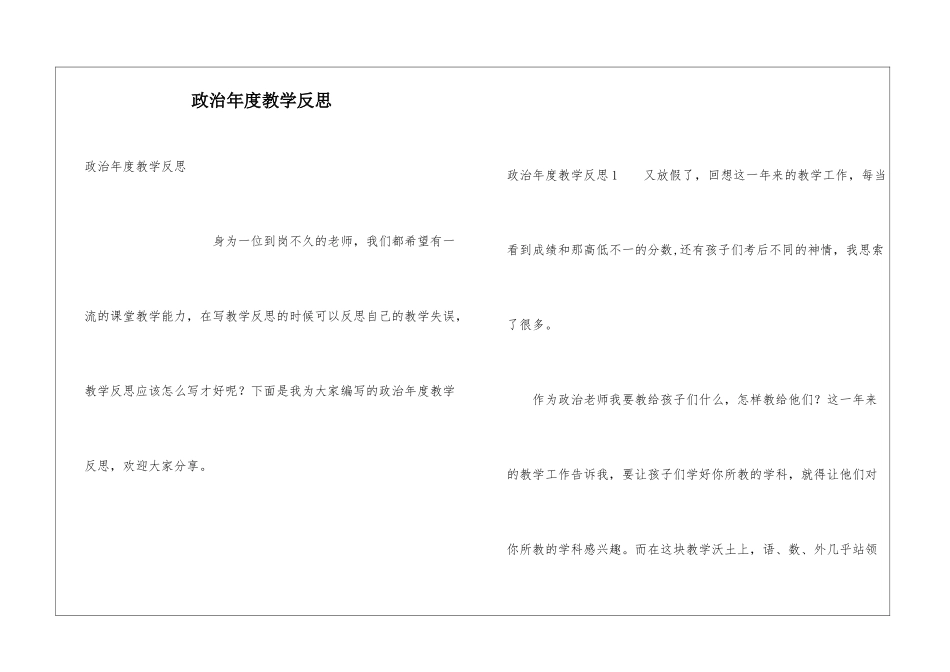 政治年度教学反思

政治年度教学反思

身为一位到岗不久的老师，我们都希望有一流的课堂教学能力，在写教学反思的时候可以反思自己的教学失误，教学反思应该怎么写才好呢？下面是我为大家编写的政治年度教学反思，欢迎大家分享。

政治年度教学反思1　　又放假了，回想这一年来的教学工作，每当看到成绩和那高低不一的分数,还有孩子们考后不同的神情，我思索了很多。

作为政治老师我要教给孩子们什么，怎样教给他们？这一年来的教学工作告诉我，要让孩子们学好你所教的学科，就得让他们对你所教的学科感兴趣。而在这块教学沃土上，语、数、外几乎站领